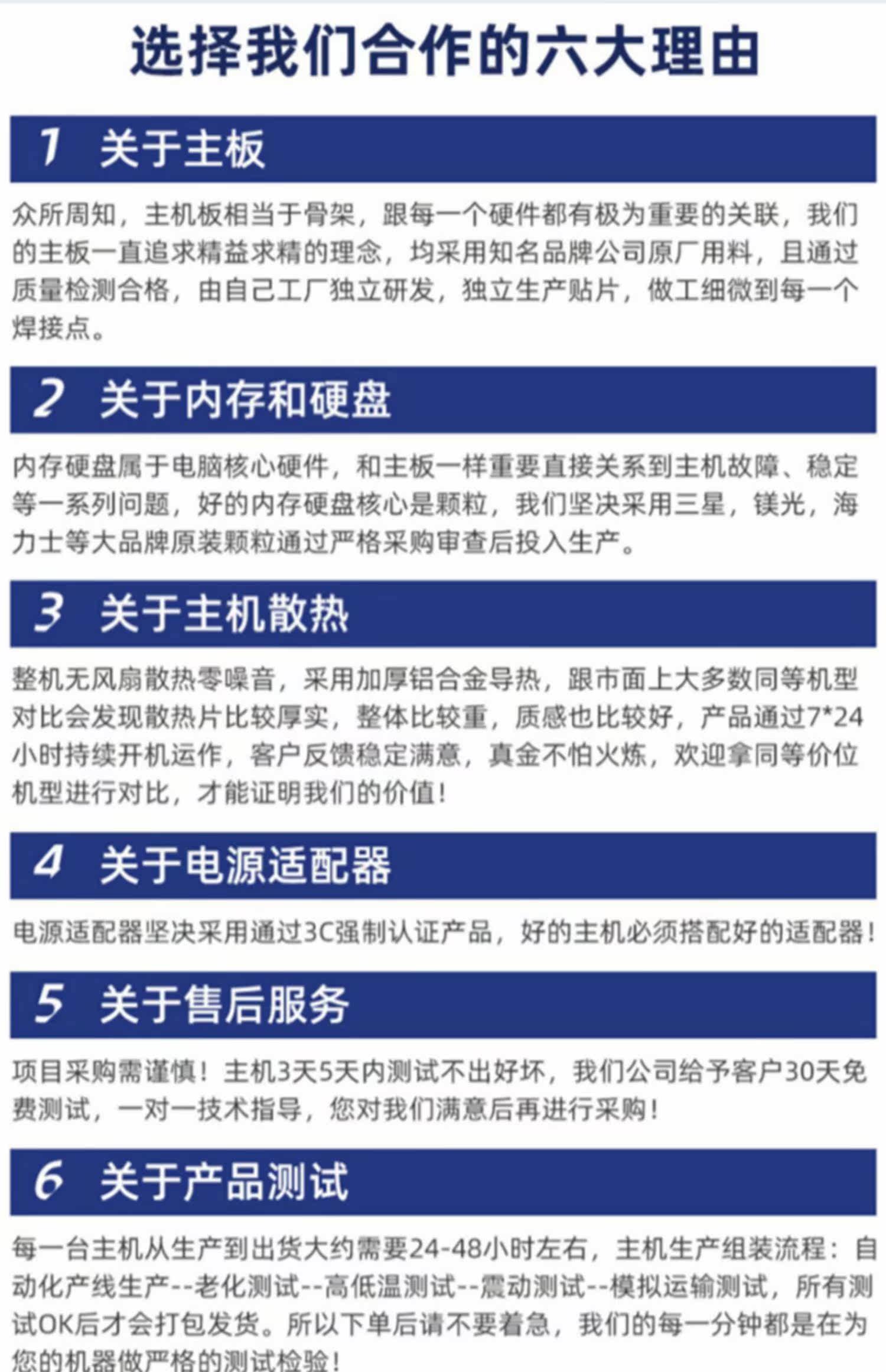 选择我们合作的六大理由

1 关于主板

众所周知，主机板相当于骨架，跟每一个硬件都有极为重要的关联，我们的主板一直追求精益求精的理念，均采用知名品牌公司原厂用料，且通过质量检测合格，由自己工厂独立研发，独立生产贴片，做工细微到每一个焊接点。

2 关于内存和硬盘

内存硬盘属于电脑核心硬件，和主板一样重要直接关系到主机故障、稳定等一系列问题，好的内存硬盘核心是颗粒，我们坚决采用三星，镁光，海力士等大品牌原装颗粒通过严格采购审查后投入生产。

3 关于主机散热

整机无风扇散热零噪音，采用加厚铝合金导热，跟市面上大多数同等机型对比会发现散热片比较厚实，整体比较重，质感也比较好，产品通过7*24小时持续开机运作，客户反馈稳定满意，真金不怕火炼，欢迎拿同等价位机型进行对比，才能证明我们的价值！

4 关于电源适配器

电源适配器坚决采用通过3C强制认证产品，好的主机必须搭配好的适配器！

5 关于售后服务

项目采购需谨慎！主机3天5天内测试不出好坏，我们公司给予客户30天免费测试，一对一技术指导，您对我们满意后再进行采购！

6 关于产品测试

每一台主机从生产到出货大约需要24-48小时左右，主机生产组装流程：自动化产线生产--老化测试--高低温测试--震动测试--模拟运输测试，所有测试OK后才会打包发货。所以下单后请不要着急，我们的每一分钟都是在为您的机器做严格的测试检验！